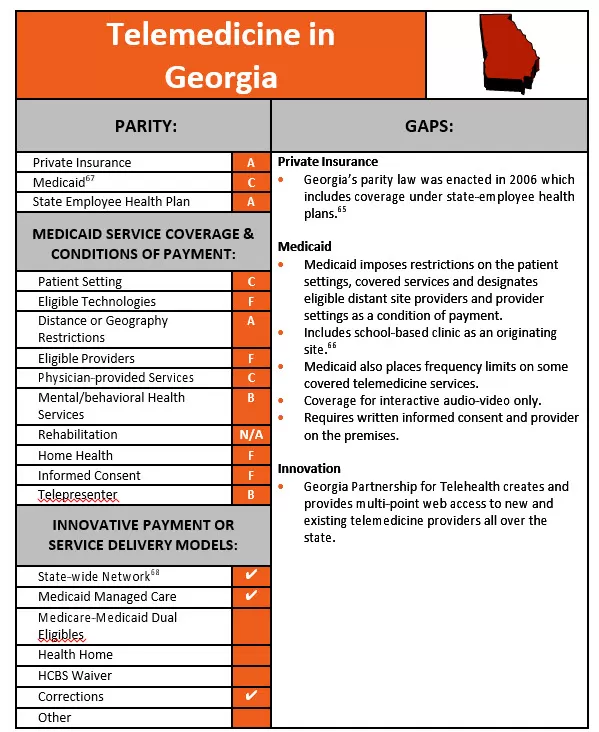 Telemedicine in Georgia

PARITY:

| | |
|---|---|
| Private Insurance | A |
| Medicaid$^{67}$ | C |
| State Employee Health Plan | A |

MEDICAID SERVICE COVERAGE & CONDITIONS OF PAYMENT:

| | |
|---|---|
| Patient Setting | C |
| Eligible Technologies | F |
| Distance or Geography Restrictions | A |
| Eligible Providers | F |
| Physician-provided Services | C |
| Mental/behavioral Health Services | B |
| Rehabilitation | N/A |
| Home Health | F |
| Informed Consent | F |
| Telepresenter | B |

INNOVATIVE PAYMENT OR SERVICE DELIVERY MODELS:

| | |
|---|---|
| State-wide Network$^{68}$ | ✔ |
| Medicaid Managed Care | ✔ |
| Medicare-Medicaid Dual Eligibles | |
| Health Home | |
| HCBS Waiver | |
| Corrections | ✔ |
| Other | |

GAPS:

Private Insurance
• Georgia's parity law was enacted in 2006 which includes coverage under state-employee health plans.$^{65}$

Medicaid
• Medicaid imposes restrictions on the patient settings, covered services and designates eligible distant site providers and provider settings as a condition of payment.
• Includes school-based clinic as an originating site.$^{66}$
• Medicaid also places frequency limits on some covered telemedicine services.
• Coverage for interactive audio-video only.
• Requires written informed consent and provider on the premises.

Innovation
• Georgia Partnership for Telehealth creates and provides multi-point web access to new and existing telemedicine providers all over the state.